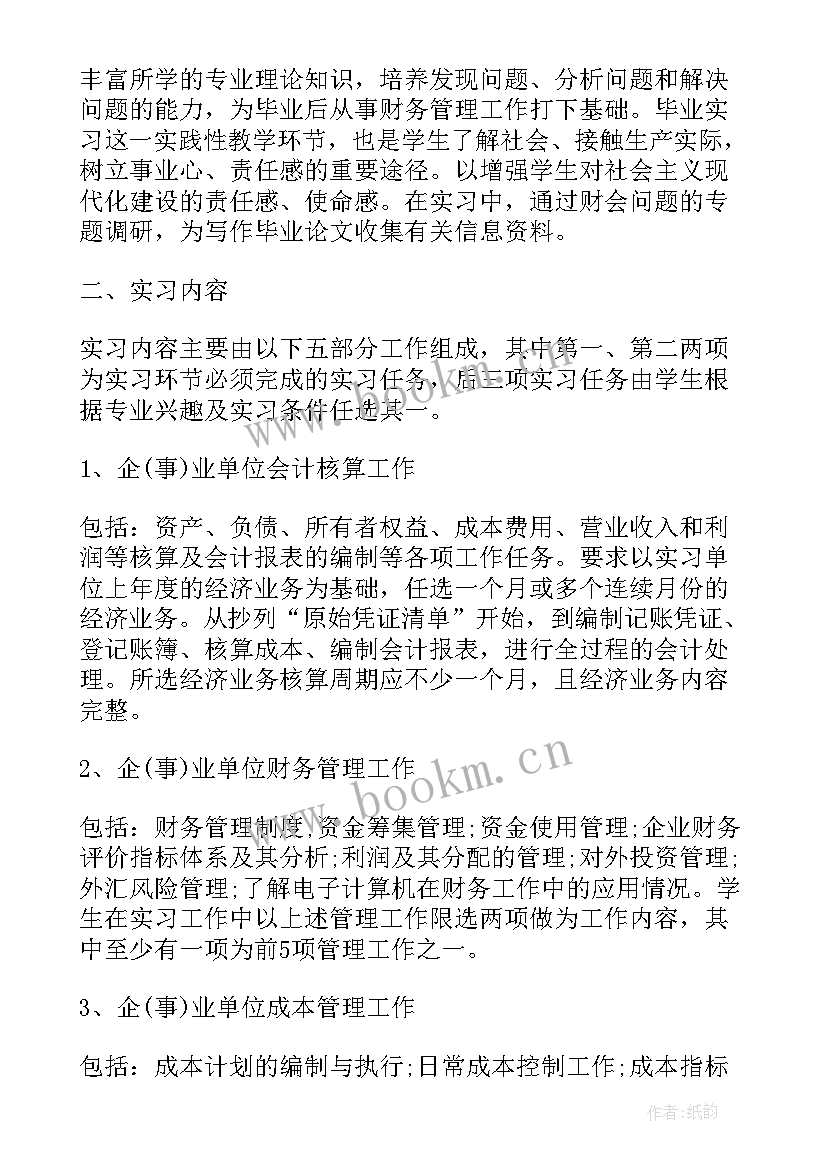 丰富所学的专业理论知识，培养发现问题、分析问题和解决问题的能力，为毕业后从事财务管理工作打下基础。毕业实习这一实践性教学环节，也是学生了解社会、接触生产实际，树立事业心、责任感的重要途径。以增强学生对社会主义现代化建设的责任感、使命感。在实习中，通过财会问题的专题调研，为写作毕业论文收集有关信息资料。

二、实习内容

实习内容主要由以下五部分工作组成，其中第一、第二两项为实习环节必须完成的实习任务，后三项实习任务由学生根据专业兴趣及实习条件任选其一。

1、企(事)业单位会计核算工作

包括：资产、负债、所有者权益、成本费用、营业收入和利润等核算及会计报表的编制等各项工作任务。要求以实习单位上年度的经济业务为基础，任选一个月或多个连续月份的经济业务。从抄列“原始凭证清单”开始，到编制记账凭证、登记账簿、核算成本、编制会计报表，进行全过程的会计处理。所选经济业务核算周期应不少一个月，且经济业务内容完整。

2、企(事)业单位财务管理工作

包括：财务管理制度;资金筹集管理;资金使用管理;企业财务评价指标体系及其分析;利润及其分配的管理;对外投资管理;外汇风险管理;了解电子计算机在财务工作中的应用情况。学生在实习工作中以上述管理工作限选两项做为工作内容，其中至少有一项为前5项管理工作之一。

3、企(事)业单位成本管理工作

包括：成本计划的编制与执行;日常成本控制工作;成本指标

www.bookm.cn

作者:纸韵